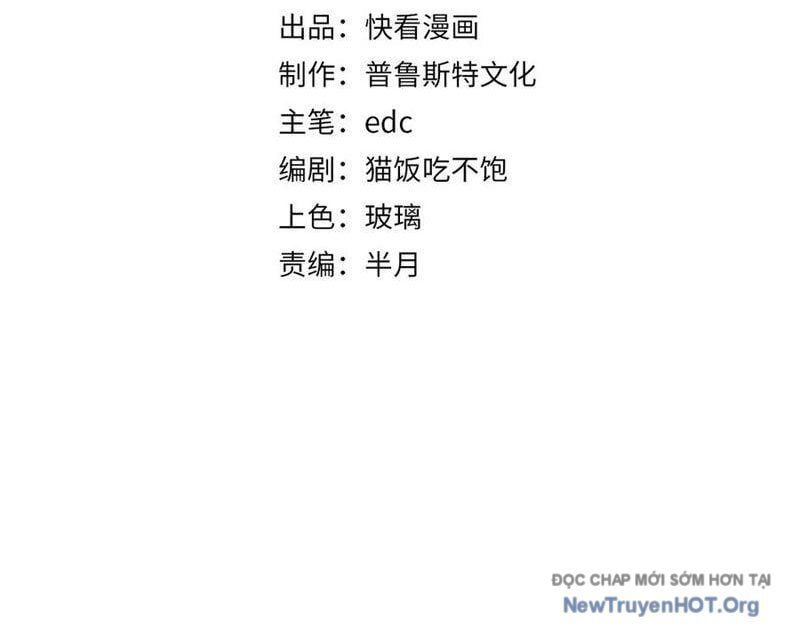 出品：快看漫画
制作：普鲁斯特文化
主笔：edc
编剧：猫饭吃不饱
上色：玻璃
责编：半月

ĐỌC CHAP MỚI SỚM HƠN TẠI
NewTruyenHOT.Org